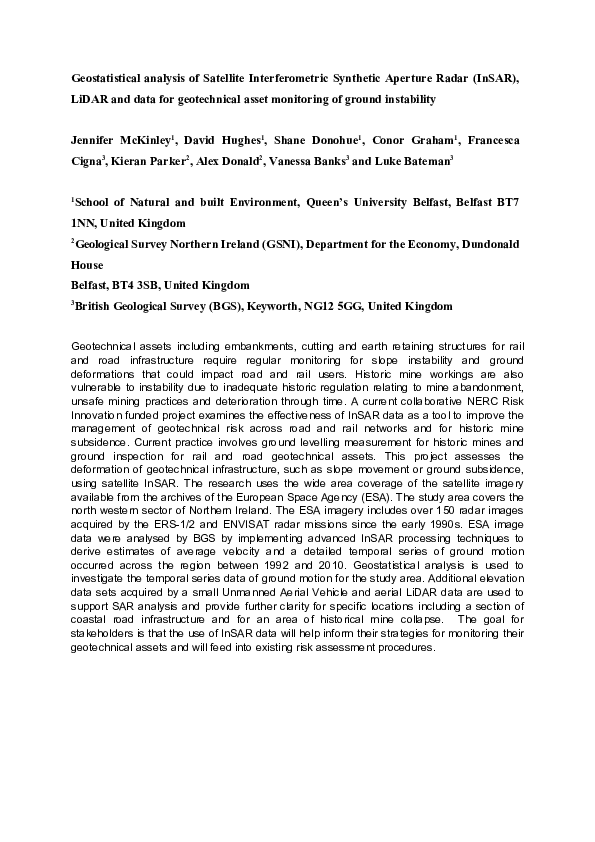 Geostatistical analysis of Satellite Interferometric Synthetic Aperture Radar (InSAR), LiDAR and data for geotechnical asset monitoring of ground instability

Jennifer McKinley$^1$, David Hughes$^1$, Shane Donohue$^1$, Conor Graham$^1$, Francesca Cigna$^3$, Kieran Parker$^2$, Alex Donald$^2$, Vanessa Banks$^3$ and Luke Bateman$^3$

$^1$School of Natural and built Environment, Queen's University Belfast, Belfast BT7 1NN, United Kingdom

$^2$Geological Survey Northern Ireland (GSNI), Department for the Economy, Dundonald House

Belfast, BT4 3SB, United Kingdom

$^3$British Geological Survey (BGS), Keyworth, NG12 5GG, United Kingdom

Geotechnical assets including embankments, cutting and earth retaining structures for rail and road infrastructure require regular monitoring for slope instability and ground deformations that could impact road and rail users. Historic mine workings are also vulnerable to instability due to inadequate historic regulation relating to mine abandonment, unsafe mining practices and deterioration through time. A current collaborative NERC Risk Innovation funded project examines the effectiveness of InSAR data as a tool to improve the management of geotechnical risk across road and rail networks and for historic mine subsidence. Current practice involves ground levelling measurement for historic mines and ground inspection for rail and road geotechnical assets. This project assesses the deformation of geotechnical infrastructure, such as slope movement or ground subsidence, using satellite InSAR. The research uses the wide area coverage of the satellite imagery available from the archives of the European Space Agency (ESA). The study area covers the north western sector of Northern Ireland. The ESA imagery includes over 150 radar images acquired by the ERS-1/2 and ENVISAT radar missions since the early 1990s. ESA image data were analysed by BGS by implementing advanced InSAR processing techniques to derive estimates of average velocity and a detailed temporal series of ground motion occurred across the region between 1992 and 2010. Geostatistical analysis is used to investigate the temporal series data of ground motion for the study area. Additional elevation data sets acquired by a small Unmanned Aerial Vehicle and aerial LiDAR data are used to support SAR analysis and provide further clarity for specific locations including a section of coastal road infrastructure and for an area of historical mine collapse. The goal for stakeholders is that the use of InSAR data will help inform their strategies for monitoring their geotechnical assets and will feed into existing risk assessment procedures.